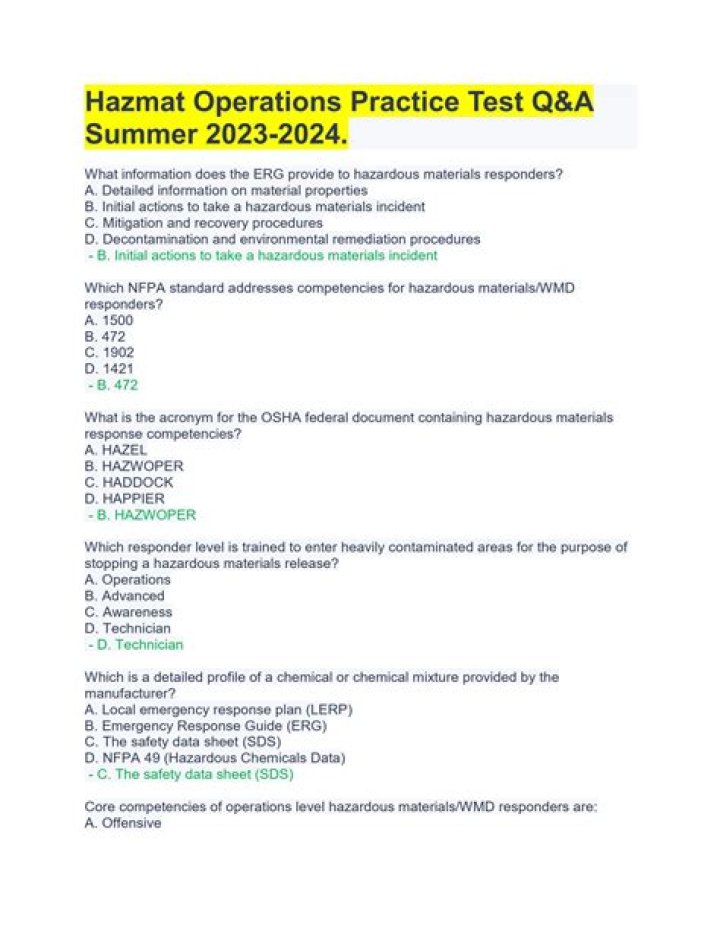 Hazmat Operations Practice Test Q&A Summer 2023-2024.

What information does the ERG provide to hazardous materials responders?
A. Detailed information on material properties
B. Initial actions to take a hazardous materials incident
C. Mitigation and recovery procedures
D. Decontamination and environmental remediation procedures
- B. Initial actions to take a hazardous materials incident

Which NFPA standard addresses competencies for hazardous materials/WMD responders?
A. 1500
B. 472
C. 1902
D. 1421
- B. 472

What is the acronym for the OSHA federal document containing hazardous materials response competencies?
A. HAZEL
B. HAZWOPER
C. HADDOCK
D. HAPPIER
- B. HAZWOPER

Which responder level is trained to enter heavily contaminated areas for the purpose of stopping a hazardous materials release?
A. Operations
B. Advanced
C. Awareness
D. Technician
- D. Technician

Which is a detailed profile of a chemical or chemical mixture provided by the manufacturer?
A. Local emergency response plan (LERP)
B. Emergency Response Guide (ERG)
C. The safety data sheet (SDS)
D. NFPA 49 (Hazardous Chemicals Data)
- C. The safety data sheet (SDS)

Core competencies of operations level hazardous materials/WMD responders are:
A. Offensive